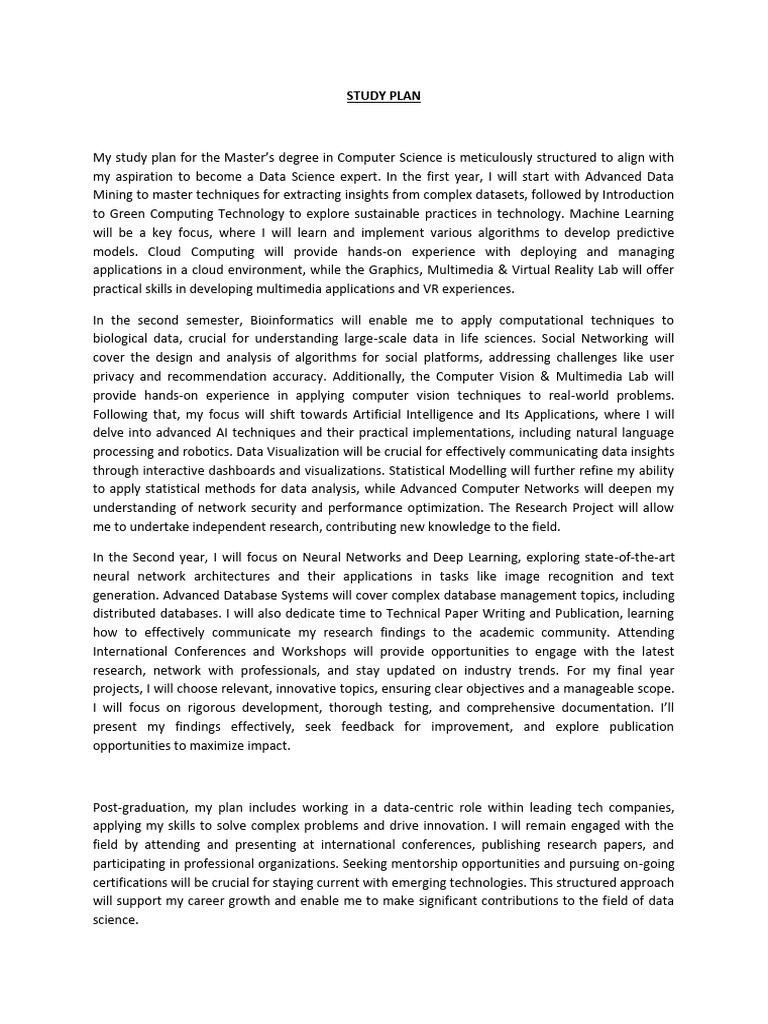 STUDY PLAN

My study plan for the Master's degree in Computer Science is meticulously structured to align with my aspiration to become a Data Science expert. In the first year, I will start with Advanced Data Mining to master techniques for extracting insights from complex datasets, followed by Introduction to Green Computing Technology to explore sustainable practices in technology. Machine Learning will be a key focus, where I will learn and implement various algorithms to develop predictive models. Cloud Computing will provide hands-on experience with deploying and managing applications in a cloud environment, while the Graphics, Multimedia & Virtual Reality Lab will offer practical skills in developing multimedia applications and VR experiences.

In the second semester, Bioinformatics will enable me to apply computational techniques to biological data, crucial for understanding large-scale data in life sciences. Social Networking will cover the design and analysis of algorithms for social platforms, addressing challenges like user privacy and recommendation accuracy. Additionally, the Computer Vision & Multimedia Lab will provide hands-on experience in applying computer vision techniques to real-world problems. Following that, my focus will shift towards Artificial Intelligence and Its Applications, where I will delve into advanced AI techniques and their practical implementations, including natural language processing and robotics. Data Visualization will be crucial for effectively communicating data insights through interactive dashboards and visualizations. Statistical Modelling will further refine my ability to apply statistical methods for data analysis, while Advanced Computer Networks will deepen my understanding of network security and performance optimization. The Research Project will allow me to undertake independent research, contributing new knowledge to the field.

In the Second year, I will focus on Neural Networks and Deep Learning, exploring state-of-the-art neural network architectures and their applications in tasks like image recognition and text generation. Advanced Database Systems will cover complex database management topics, including distributed databases. I will also dedicate time to Technical Paper Writing and Publication, learning how to effectively communicate my research findings to the academic community. Attending International Conferences and Workshops will provide opportunities to engage with the latest research, network with professionals, and stay updated on industry trends. For my final year projects, I will choose relevant, innovative topics, ensuring clear objectives and a manageable scope. I will focus on rigorous development, thorough testing, and comprehensive documentation. I'll present my findings effectively, seek feedback for improvement, and explore publication opportunities to maximize impact.

Post-graduation, my plan includes working in a data-centric role within leading tech companies, applying my skills to solve complex problems and drive innovation. I will remain engaged with the field by attending and presenting at international conferences, publishing research papers, and participating in professional organizations. Seeking mentorship opportunities and pursuing on-going certifications will be crucial for staying current with emerging technologies. This structured approach will support my career growth and enable me to make significant contributions to the field of data science.